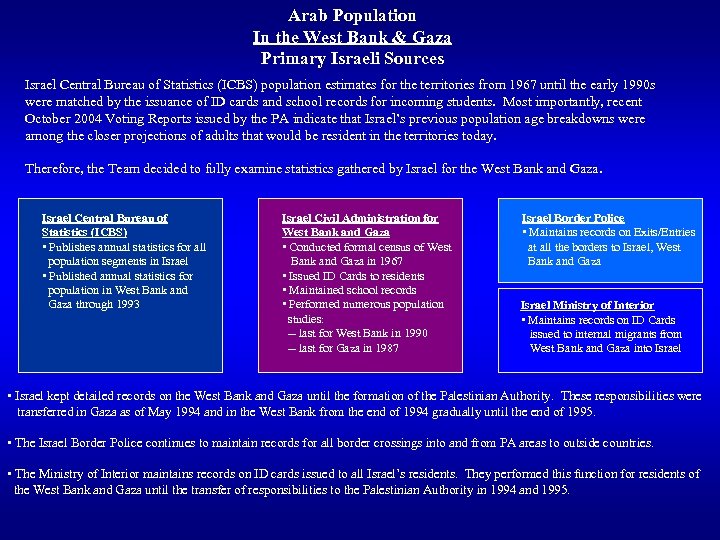 Arab Population
In the West Bank & Gaza
Primary Israeli Sources

Israel Central Bureau of Statistics (ICBS) population estimates for the territories from 1967 until the early 1990s were matched by the issuance of ID cards and school records for incoming students. Most importantly, recent October 2004 Voting Reports issued by the PA indicate that Israel's previous population age breakdowns were among the closer projections of adults that would be resident in the territories today.

Therefore, the Team decided to fully examine statistics gathered by Israel for the West Bank and Gaza.

Israel Central Bureau of Statistics (ICBS)
▪ Publishes annual statistics for all population segments in Israel
▪ Published annual statistics for population in West Bank and Gaza through 1993

Israel Civil Administration for West Bank and Gaza
▪ Conducted formal census of West Bank and Gaza in 1967
▪ Issued ID Cards to residents
▪ Maintained school records
▪ Performed numerous population studies:
— last for West Bank in 1990
— last for Gaza in 1987

Israel Border Police
▪ Maintains records on Exits/Entries at all the borders to Israel, West Bank and Gaza

Israel Ministry of Interior
▪ Maintains records on ID Cards issued to internal migrants from West Bank and Gaza into Israel

▪ Israel kept detailed records on the West Bank and Gaza until the formation of the Palestinian Authority. These responsibilities were transferred in Gaza as of May 1994 and in the West Bank from the end of 1994 gradually until the end of 1995.

▪ The Israel Border Police continues to maintain records for all border crossings into and from PA areas to outside countries.

▪ The Ministry of Interior maintains records on ID cards issued to all Israel's residents. They performed this function for residents of the West Bank and Gaza until the transfer of responsibilities to the Palestinian Authority in 1994 and 1995.